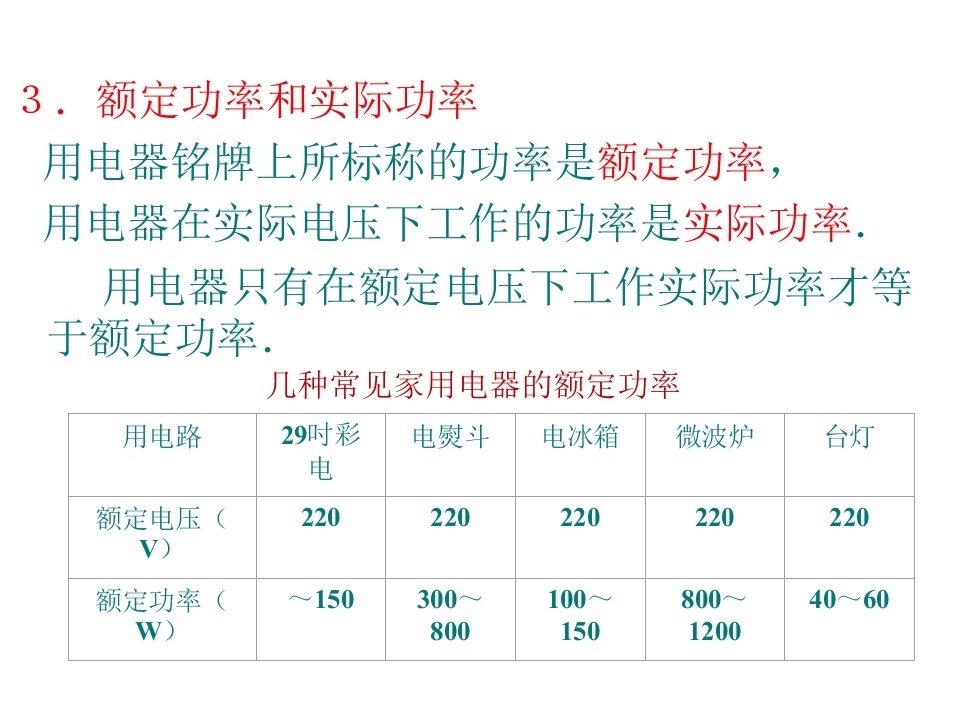 ３．额定功率和实际功率

用电器铭牌上所标称的功率是额定功率，

用电器在实际电压下工作的功率是实际功率.

用电器只有在额定电压下工作实际功率才等于额定功率.

几种常见家用电器的额定功率

| 用电路 | 29吋彩电 | 电熨斗 | 电冰箱 | 微波炉 | 台灯 |
|---|---|---|---|---|---|
| 额定电压（V） | 220 | 220 | 220 | 220 | 220 |
| 额定功率（W） | ～150 | 300～800 | 100～150 | 800～1200 | 40～60 |